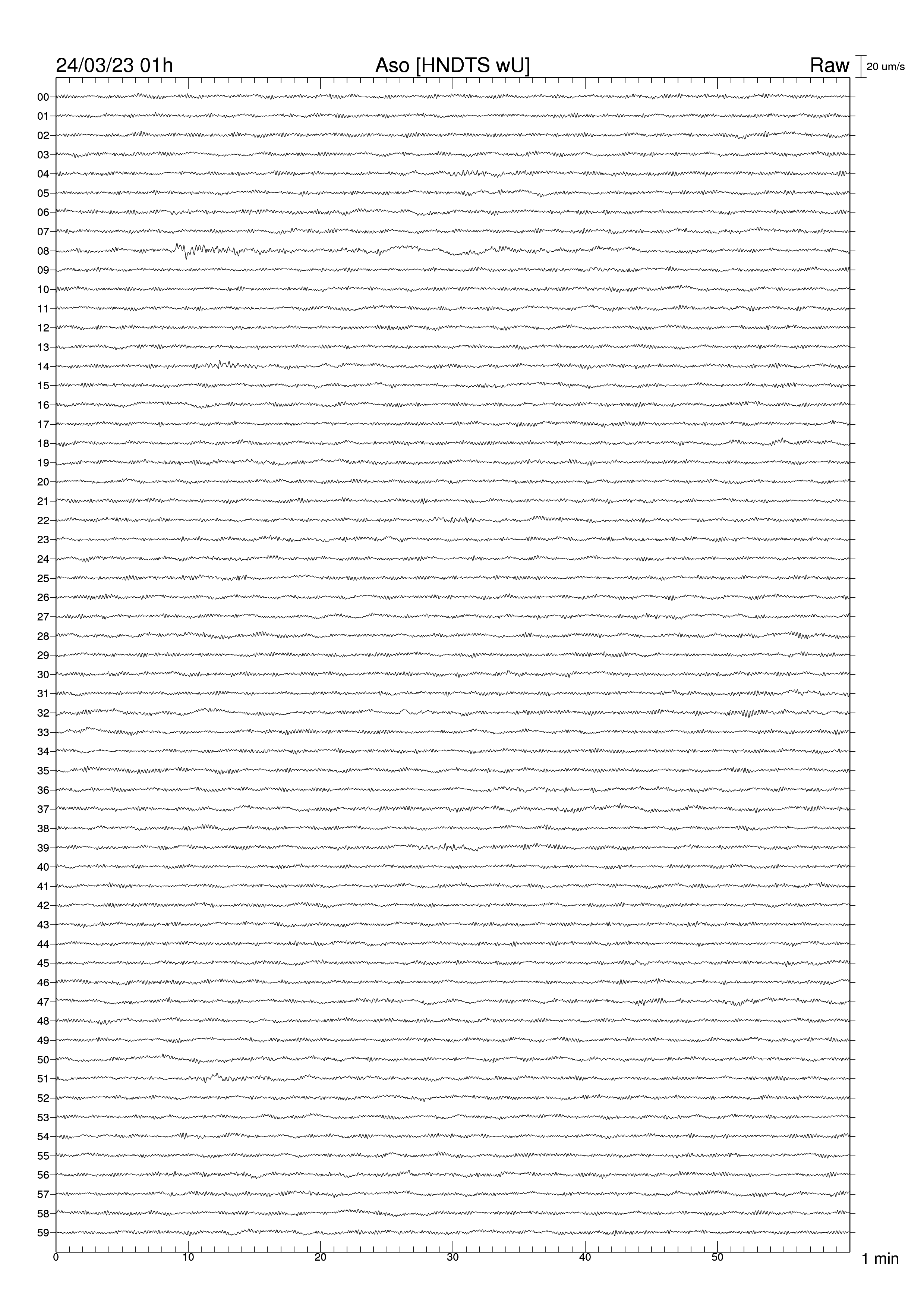 24/03/23 01h
Aso [HNDTS wU]
Raw
20 um/s

00
01
02
03
04
05
06
07
08
09
10
11
12
13
14
15
16
17
18
19
20
21
22
23
24
25
26
27
28
29
30
31
32
33
34
35
36
37
38
39
40
41
42
43
44
45
46
47
48
49
50
51
52
53
54
55
56
57
58
59

0
10
20
30
40
50
1 min